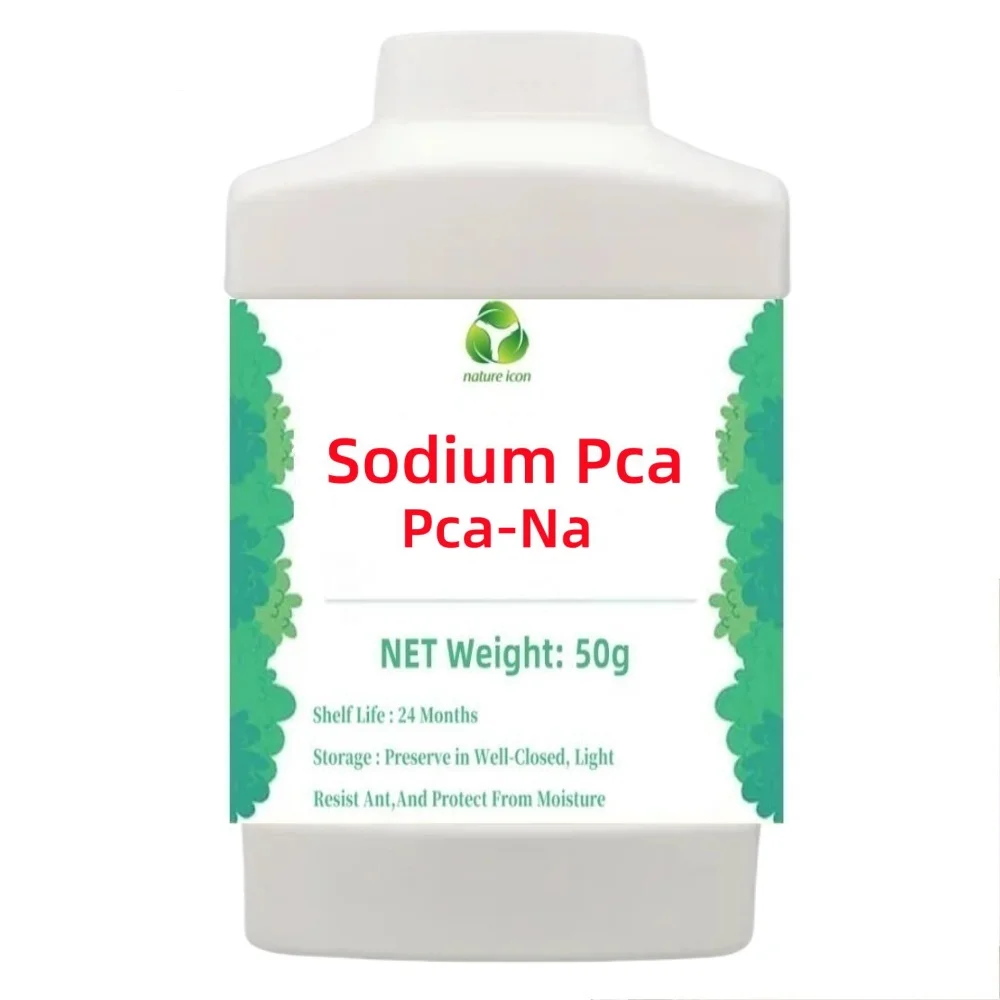 nature icon

Sodium Pca
Pca-Na

NET Weight: 50g

Shelf Life : 24 Months

Storage : Preserve in Well-Closed, Light Resist Ant,And Protect From Moisture